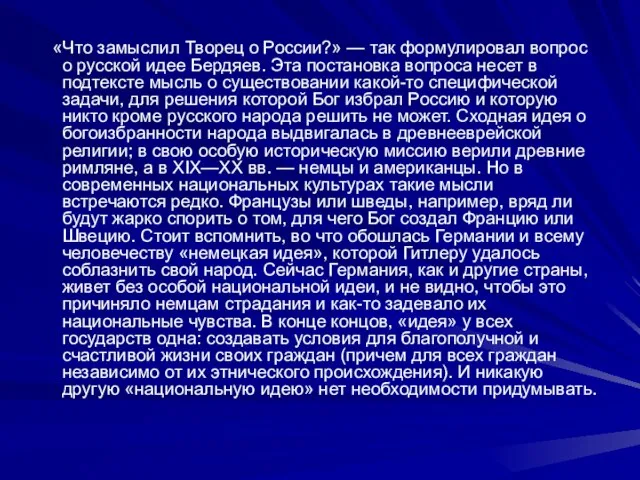 «Что замыслил Творец о России?» — так формулировал вопрос о русской идее Бердяев. Эта постановка вопроса несет в подтексте мысль о существовании какой-то специфической задачи, для решения которой Бог избрал Россию и которую никто кроме русского народа решить не может. Сходная идея о богоизбранности народа выдвигалась в древнееврейской религии; в свою особую историческую миссию верили древние римляне, а в XIX—XX вв. — немцы и американцы. Но в современных национальных культурах такие мысли встречаются редко. Французы или шведы, например, вряд ли будут жарко спорить о том, для чего Бог создал Францию или Швецию. Стоит вспомнить, во что обошлась Германии и всему человечеству «немецкая идея», которой Гитлеру удалось соблазнить свой народ. Сейчас Германия, как и другие страны, живет без особой национальной идеи, и не видно, чтобы это причиняло немцам страдания и как-то задевало их национальные чувства. В конце концов, «идея» у всех государств одна: создавать условия для благополучной и счастливой жизни своих граждан (причем для всех граждан независимо от их этнического происхождения). И никакую другую «национальную идею» нет необходимости придумывать.